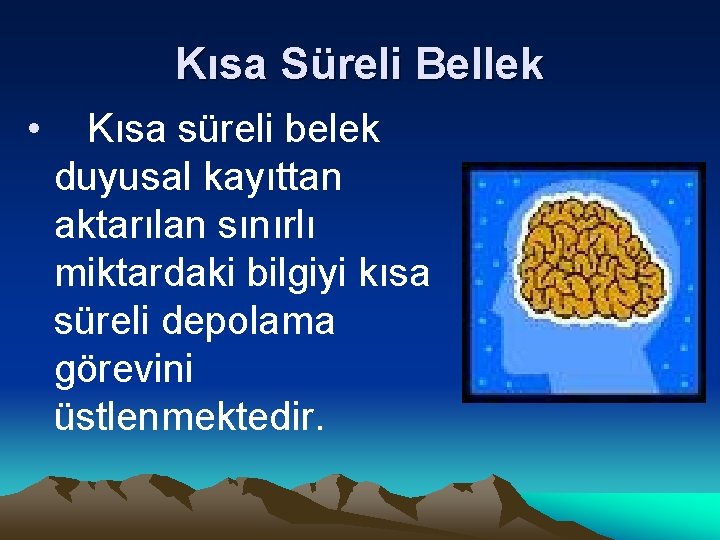 Kısa Süreli Bellek

• Kısa süreli belek duyusal kayıttan aktarılan sınırlı miktardaki bilgiyi kısa süreli depolama görevini üstlenmektedir.